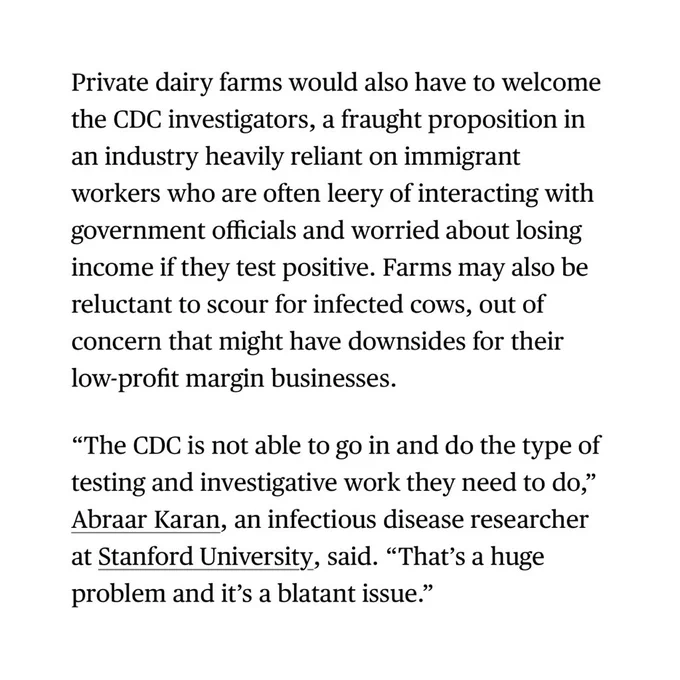 Private dairy farms would also have to welcome the CDC investigators, a fraught proposition in an industry heavily reliant on immigrant workers who are often leery of interacting with government officials and worried about losing income if they test positive. Farms may also be reluctant to scour for infected cows, out of concern that might have downsides for their low-profit margin businesses.

“The CDC is not able to go in and do the type of testing and investigative work they need to do,” Abraar Karan, an infectious disease researcher at Stanford University, said. “That’s a huge problem and it’s a blatant issue.”